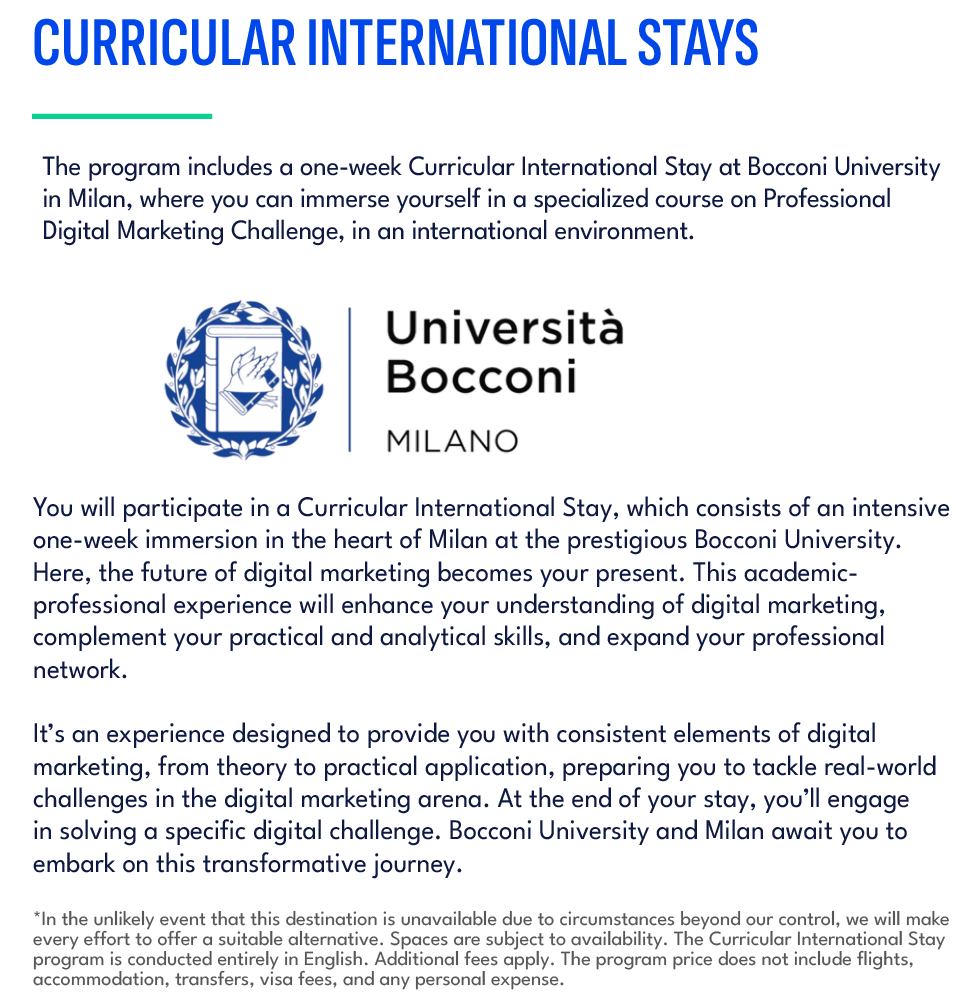 CURRICULAR INTERNATIONAL STAYS

The program includes a one-week Curricular International Stay at Bocconi University in Milan, where you can immerse yourself in a specialized course on Professional Digital Marketing Challenge, in an international environment.

Università Bocconi

MILANO

You will participate in a Curricular International Stay, which consists of an intensive one-week immersion in the heart of Milan at the prestigious Bocconi University. Here, the future of digital marketing becomes your present. This academic-professional experience will enhance your understanding of digital marketing, complement your practical and analytical skills, and expand your professional network.

It's an experience designed to provide you with consistent elements of digital marketing, from theory to practical application, preparing you to tackle real-world challenges in the digital marketing arena. At the end of your stay, you'll engage in solving a specific digital challenge. Bocconi University and Milan await you to embark on this transformative journey.

*In the unlikely event that this destination is unavailable due to circumstances beyond our control, we will make every effort to offer a suitable alternative. Spaces are subject to availability. The Curricular International Stay program is conducted entirely in English. Additional fees apply. The program price does not include flights, accommodation, transfers, visa fees, and any personal expense.